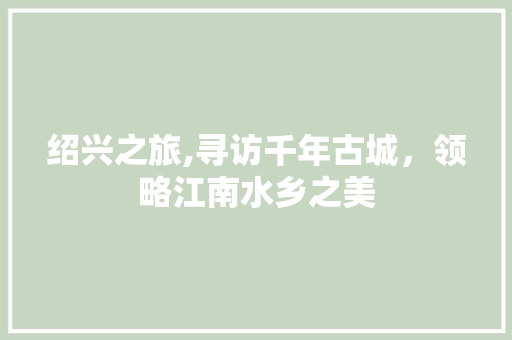 绍兴之旅,寻访千年古城，领略江南水乡之美